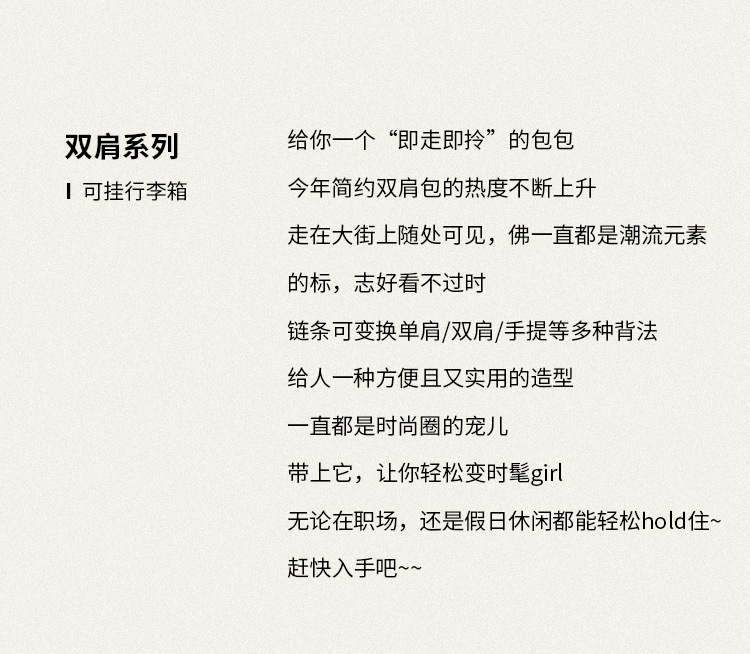 双肩系列

I 可挂行李箱

给你一个“即走即拎”的包包

今年简约双肩包的热度不断上升

走在大街上随处可见，佛一直都是潮流元素

的标，志好看不过时

链条可变换单肩/双肩/手提等多种背法

给人一种方便且又实用的造型

一直都是时尚圈的宠儿

带上它，让你轻松变时髦girl

无论在职场，还是假日休闲都能轻松hold住~

赶快入手吧~~